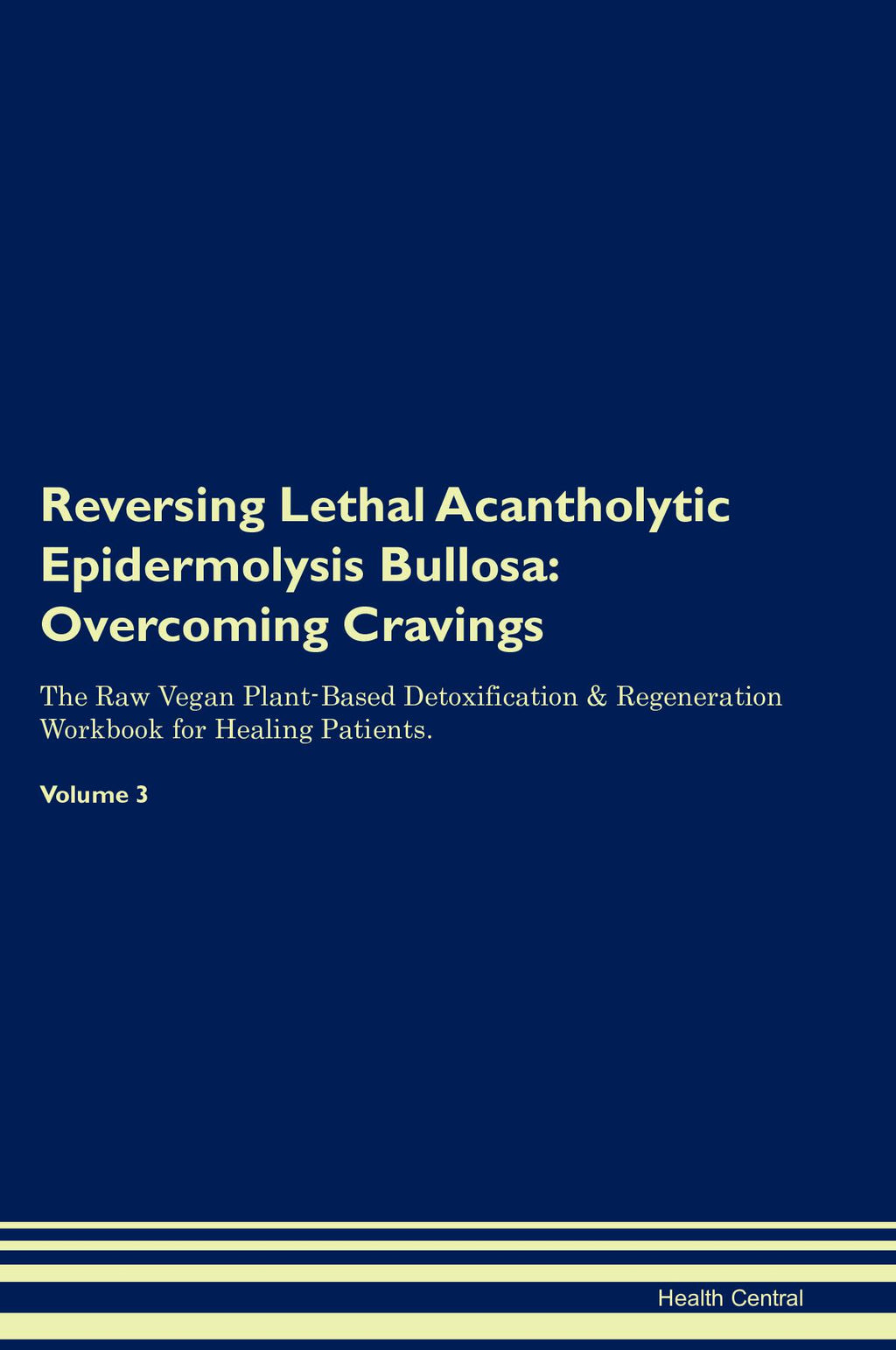 Reversing Lethal Acantholytic Epidermolysis Bullosa: Overcoming Cravings

The Raw Vegan Plant-Based Detoxification & Regeneration Workbook for Healing Patients.

Volume 3

Health Central